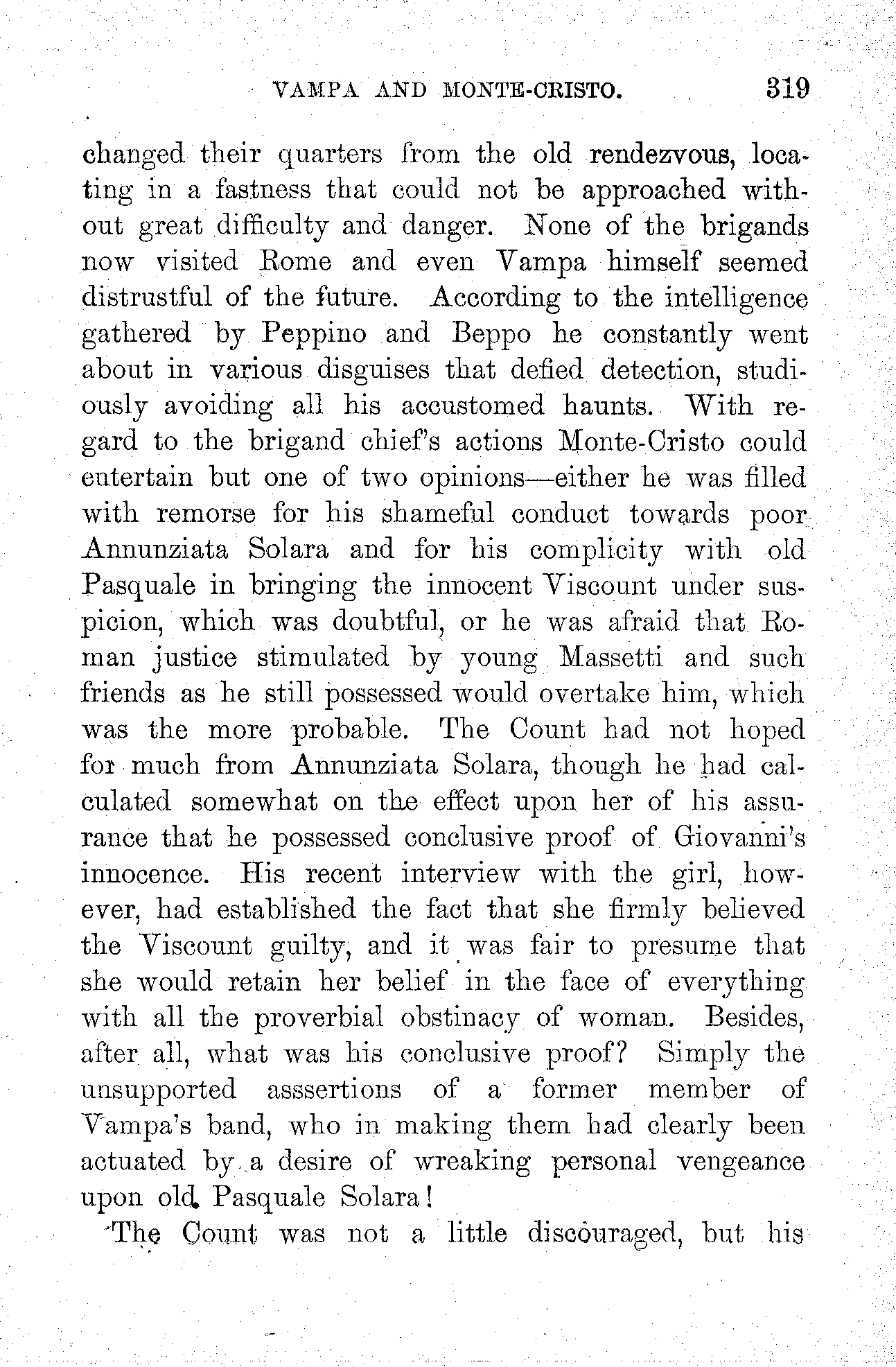 VAMPA AND MONTE-CRISTO. 319

changed their quarters from the old rendezvous, locating in a fastness that could not be approached without great difficulty and danger. None of the brigands now visited Rome and even Vampa himself seemed distrustful of the future. According to the intelligence gathered by Peppino and Beppo he constantly went about in various disguises that defied detection, studiously avoiding all his accustomed haunts. With regard to the brigand chief's actions Monte-Cristo could entertain but one of two opinions—either he was filled with remorse for his shameful conduct towards poor Annunziata Solara and for his complicity with old Pasquale in bringing the innocent Viscount under suspicion, which was doubtful, or he was afraid that Roman justice stimulated by young Massetti and such friends as he still possessed would overtake him, which was the more probable. The Count had not hoped for much from Annunziata Solara, though he had calculated somewhat on the effect upon her of his assurance that he possessed conclusive proof of Giovanni's innocence. His recent interview with the girl, however, had established the fact that she firmly believed the Viscount guilty, and it was fair to presume that she would retain her belief in the face of everything with all the proverbial obstinacy of woman. Besides, after all, what was his conclusive proof? Simply the unsupported asssertions of a former member of Vampa's band, who in making them had clearly been actuated by a desire of wreaking personal vengeance upon old Pasquale Solara!

The Count was not a little discouraged, but his